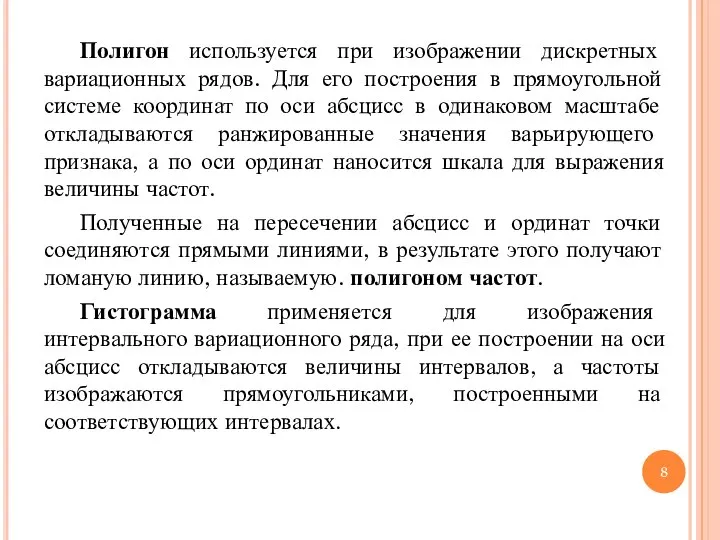 Полигон используется при изображении дискретных вариационных рядов. Для его построения в прямоугольной системе координат по оси абсцисс в одинаковом масштабе откладываются ранжированные значения варьирующего признака, а по оси ординат наносится шкала для выражения величины частот.

Полученные на пересечении абсцисс и ординат точки соединяются прямыми линиями, в результате этого получают ломаную линию, называемую. полигоном частот.

Гистограмма применяется для изображения интервального вариационного ряда, при ее построении на оси абсцисс откладываются величины интервалов, а частоты изображаются прямоугольниками, построенными на соответствующих интервалах.

8